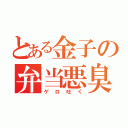 とある金子の弁当悪臭
ゲロ吐く